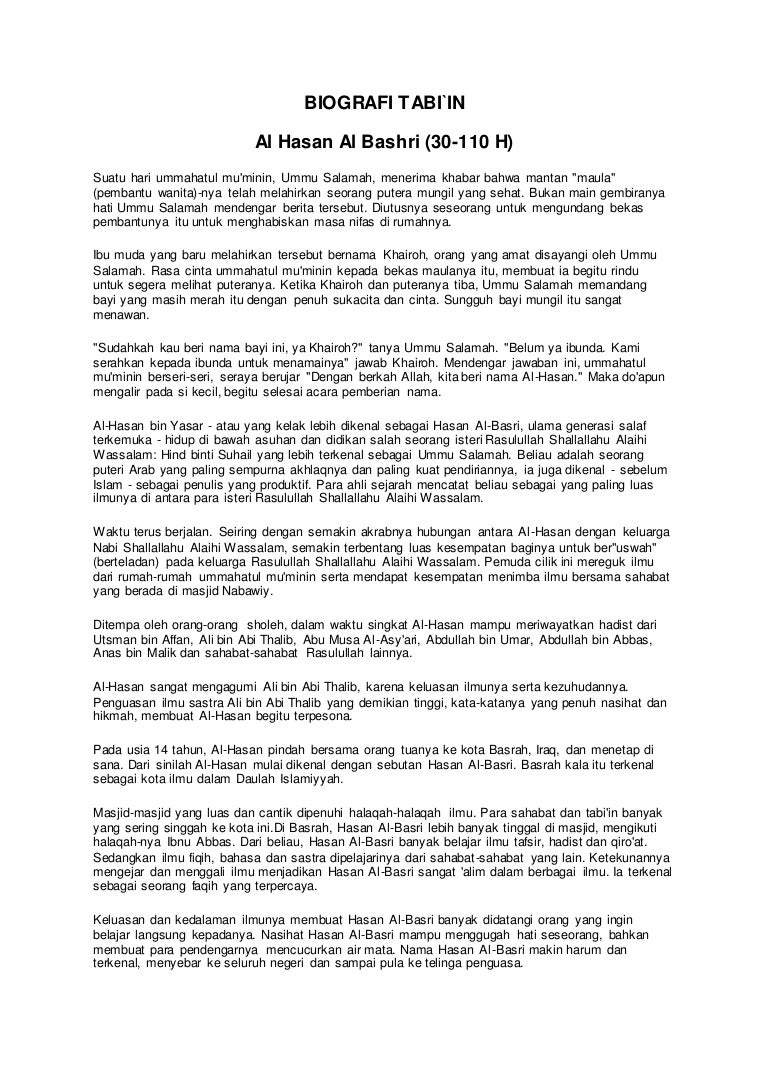 BIOGRAFI TABI`IN

Al Hasan Al Bashri (30-110 H)

Suatu hari ummahatul mu'minin, Ummu Salamah, menerima khabar bahwa mantan "maula" (pembantu wanita)-nya telah melahirkan seorang putera mungil yang sehat. Bukan main gembiranya hati Ummu Salamah mendengar berita tersebut. Diutusnya seseorang untuk mengundang bekas pembantunya itu untuk menghabiskan masa nifas di rumahnya.

Ibu muda yang baru melahirkan tersebut bernama Khairoh, orang yang amat disayangi oleh Ummu Salamah. Rasa cinta ummahatul mu'minin kepada bekas maulanya itu, membuat ia begitu rindu untuk segera melihat puteranya. Ketika Khairoh dan puteranya tiba, Ummu Salamah memandang bayi yang masih merah itu dengan penuh sukacita dan cinta. Sungguh bayi mungil itu sangat menawan.

"Sudahkah kau beri nama bayi ini, ya Khairoh?" tanya Ummu Salamah. "Belum ya ibunda. Kami serahkan kepada ibunda untuk menamainya" jawab Khairoh. Mendengar jawaban ini, ummahatul mu'minin berseri-seri, seraya berujar "Dengan berkah Allah, kita beri nama Al-Hasan." Maka do'apun mengalir pada si kecil, begitu selesai acara pemberian nama.

Al-Hasan bin Yasar - atau yang kelak lebih dikenal sebagai Hasan Al-Basri, ulama generasi salaf terkemuka - hidup di bawah asuhan dan didikan salah seorang isteri Rasulullah Shallallahu Alaihi Wassalam: Hind binti Suhail yang lebih terkenal sebagai Ummu Salamah. Beliau adalah seorang puteri Arab yang paling sempurna akhlaqnya dan paling kuat pendiriannya, ia juga dikenal - sebelum Islam - sebagai penulis yang produktif. Para ahli sejarah mencatat beliau sebagai yang paling luas ilmunya di antara para isteri Rasulullah Shallallahu Alaihi Wassalam.

Waktu terus berjalan. Seiring dengan semakin akrabnya hubungan antara Al-Hasan dengan keluarga Nabi Shallallahu Alaihi Wassalam, semakin terbentang luas kesempatan baginya untuk ber"uswah" (berteladan) pada keluarga Rasulullah Shallallahu Alaihi Wassalam. Pemuda cilik ini mereguk ilmu dari rumah-rumah ummahatul mu'minin serta mendapat kesempatan menimba ilmu bersama sahabat yang berada di masjid Nabawiy.

Ditempa oleh orang-orang sholeh, dalam waktu singkat Al-Hasan mampu meriwayatkan hadist dari Utsman bin Affan, Ali bin Abi Thalib, Abu Musa Al-Asy'ari, Abdullah bin Umar, Abdullah bin Abbas, Anas bin Malik dan sahabat-sahabat Rasulullah lainnya.

Al-Hasan sangat mengagumi Ali bin Abi Thalib, karena keluasan ilmunya serta kezuhudannya. Penguasan ilmu sastra Ali bin Abi Thalib yang demikian tinggi, kata-katanya yang penuh nasihat dan hikmah, membuat Al-Hasan begitu terpesona.

Pada usia 14 tahun, Al-Hasan pindah bersama orang tuanya ke kota Basrah, Iraq, dan menetap di sana. Dari sinilah Al-Hasan mulai dikenal dengan sebutan Hasan Al-Basri. Basrah kala itu terkenal sebagai kota ilmu dalam Daulah Islamiyyah.

Masjid-masjid yang luas dan cantik dipenuhi halaqah-halaqah ilmu. Para sahabat dan tabi'in banyak yang sering singgah ke kota ini.Di Basrah, Hasan Al-Basri lebih banyak tinggal di masjid, mengikuti halaqah-nya Ibnu Abbas. Dari beliau, Hasan Al-Basri banyak belajar ilmu tafsir, hadist dan qiro'at. Sedangkan ilmu fiqih, bahasa dan sastra dipelajarinya dari sahabat-sahabat yang lain. Ketekunannya mengejar dan menggali ilmu menjadikan Hasan Al-Basri sangat 'alim dalam berbagai ilmu. Ia terkenal sebagai seorang faqih yang terpercaya.

Keluasan dan kedalaman ilmunya membuat Hasan Al-Basri banyak didatangi orang yang ingin belajar langsung kepadanya. Nasihat Hasan Al-Basri mampu menggugah hati seseorang, bahkan membuat para pendengarnya mencucurkan air mata. Nama Hasan Al-Basri makin harum dan terkenal, menyebar ke seluruh negeri dan sampai pula ke telinga penguasa.